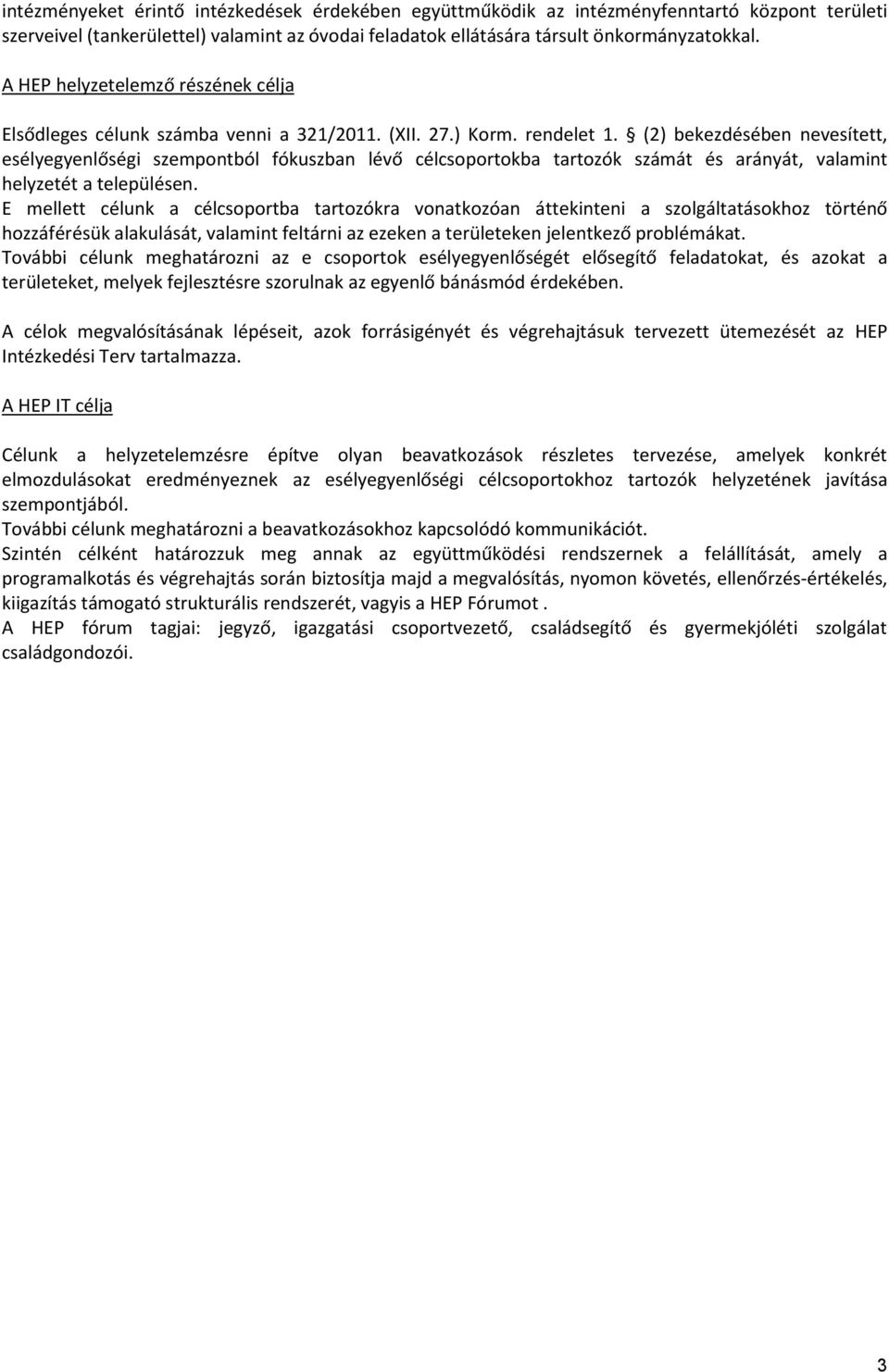 intézményeket érintő intézkedések érdekében együttműködik az intézményfenntartó központ területi szerveivel (tankerülettel) valamint az óvodai feladatok ellátására társult önkormányzatokkal.

A HEP helyzetelemző részének célja

Elsődleges célunk számba venni a 321/2011. (XII. 27.) Korm. rendelet 1. § (2) bekezdésében nevesített, esélyegyenlőségi szempontból fókuszban lévő célcsoportokba tartozók számát és arányát, valamint helyzetét a településen.
E mellett célunk a célcsoportba tartozókra vonatkozóan áttekinteni a szolgáltatásokhoz történő hozzáférésük alakulását, valamint feltárni az ezeken a területeken jelentkező problémákat.
További célunk meghatározni az e csoportok esélyegyenlőségét elősegítő feladatokat, és azokat a területeket, melyek fejlesztésre szorulnak az egyenlő bánásmód érdekében.

A célok megvalósításának lépéseit, azok forrásigényét és végrehajtásuk tervezett ütemezését az HEP Intézkedési Terv tartalmazza.

A HEP IT célja

Célunk a helyzetelemzésre építve olyan beavatkozások részletes tervezése, amelyek konkrét elmozdulásokat eredményeznek az esélyegyenlőségi célcsoportokhoz tartozók helyzetének javítása szempontjából.
További célunk meghatározni a beavatkozásokhoz kapcsolódó kommunikációt.
Szintén célként határozzuk meg annak az együttműködési rendszernek a felállítását, amely a programalkotás és végrehajtás során biztosítja majd a megvalósítás, nyomon követés, ellenőrzés-értékelés, kiigazítás támogató strukturális rendszerét, vagyis a HEP Fórumot .
A HEP fórum tagjai: jegyző, igazgatási csoportvezető, családsegítő és gyermekjóléti szolgálat családgondozói.

3